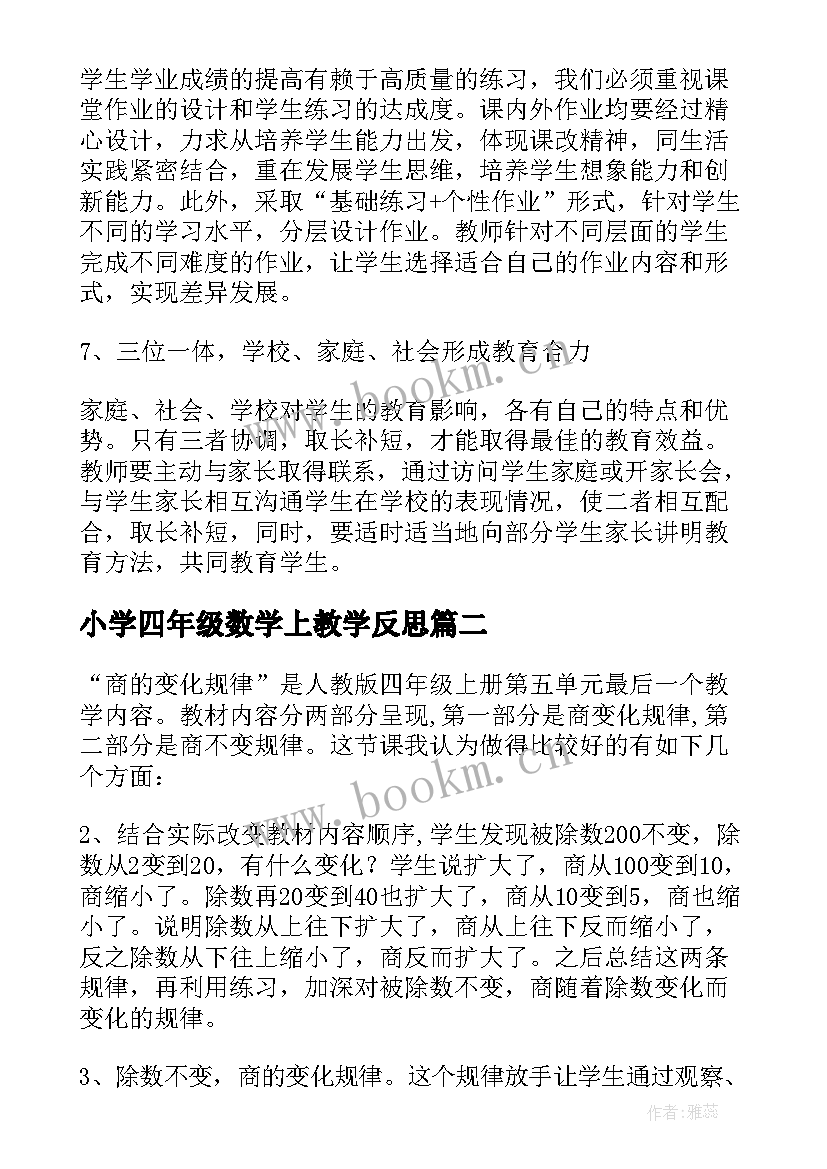 学生学业成绩的提高有赖于高质量的练习，我们必须重视课堂作业的设计和学生练习的达成度。课内外作业均要经过精心设计，力求从培养学生能力出发，体现课改精神，同生活实践紧密结合，重在发展学生思维，培养学生想象能力和创新能力。此外，采取“基础练习+个性作业”形式，针对学生不同的学习水平，分层设计作业。教师针对不同层面的学生完成不同难度的作业，让学生选择适合自己的作业内容和形式，实现差异发展。

7、三位一体，学校、家庭、社会形成教育合力

家庭、社会、学校对学生的教育影响，各有自己的特点和优势。只有三者协调，取长补短，才能取得最佳的教育效益。教师要主动与家长取得联系，通过访问学生家庭或开家长会，与学生家长相互沟通学生在学校的表现情况，使二者相互配合，取长补短，同时，要适时适当地向部分学生家长讲明教育方法，共同教育学生。

小学四年级数学上教学反思篇二

“商的变化规律”是人教版四年级上册第五单元最后一个教学内容。教材内容分两部分呈现,第一部分是商变化规律,第二部分是商不变规律。这节课我认为做得比较好的有如下几个方面：

2、结合实际改变教材内容顺序,学生发现被除数200不变，除数从2变到20，有什么变化？学生说扩大了，商从100变到10，商缩小了。除数再20变到40也扩大了，商从10变到5，商也缩小了。说明除数从上往下扩大了，商从上往下反而缩小了，反之除数从下往上缩小了，商反而扩大了。之后总结这两条规律，再利用练习，加深对被除数不变，商随着除数变化而变化的规律。

3、除数不变，商的变化规律。这个规律放手让学生通过观察、

www.bookm.cn
www.bookm.cn

作者：雅蕊